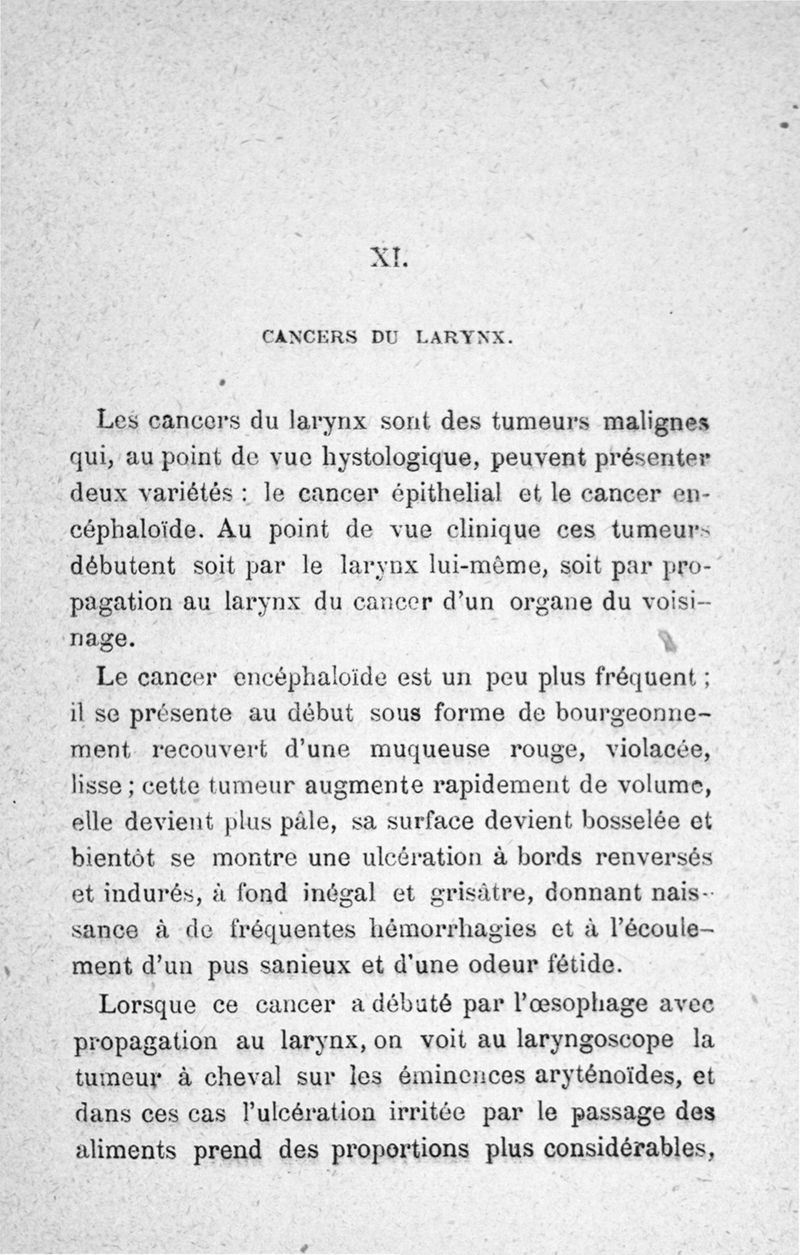 XI.

CANCERS DU LARYNX.

Les cancers du larynx sont des tumeurs malignes qui, au point de vue hystologique, peuvent présenter deux variétés : le cancer épithelial et le cancer encéphaloïde. Au point de vue clinique ces tumeurs débutent soit par le larynx lui-même, soit par propagation au larynx du cancer d'un organe du voisinage.

Le cancer encéphaloïde est un peu plus fréquent ; il se présente au début sous forme de bourgeonnement recouvert d'une muqueuse rouge, violacée, lisse ; cette tumeur augmente rapidement de volume, elle devient plus pâle, sa surface devient bosselée et bientôt se montre une ulcération à bords renversés et indurés, à fond inégal et grisâtre, donnant naissance à de fréquentes hémorrhagies et à l'écoulement d'un pus sanieux et d'une odeur fétide.

Lorsque ce cancer a débuté par l'œsophage avec propagation au larynx, on voit au laryngoscope la tumeur à cheval sur les éminences aryténoïdes, et dans ces cas l'ulcération irritée par le passage des aliments prend des proportions plus considérables,